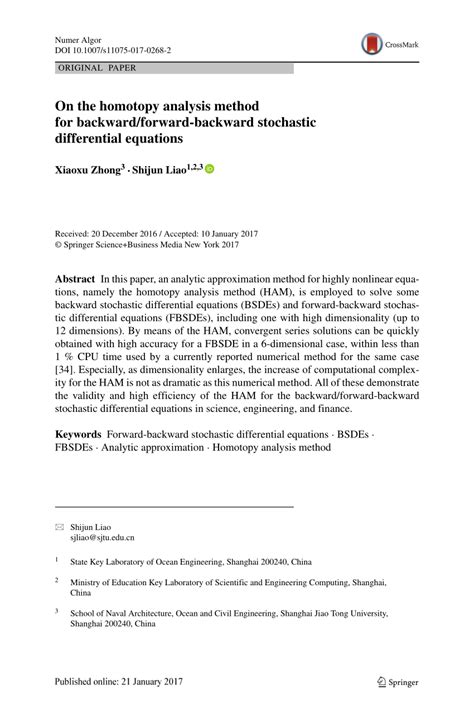 Numer Algor
DOI 10.1007/s11075-017-0268-2

CrossMark

ORIGINAL PAPER

On the homotopy analysis method for backward/forward-backward stochastic differential equations

Xiaoxu Zhong$^3$ · Shijun Liao$^{1,2,3}$

Received: 20 December 2016 / Accepted: 10 January 2017
© Springer Science+Business Media New York 2017

Abstract In this paper, an analytic approximation method for highly nonlinear equations, namely the homotopy analysis method (HAM), is employed to solve some backward stochastic differential equations (BSDEs) and forward-backward stochastic differential equations (FBSDEs), including one with high dimensionality (up to 12 dimensions). By means of the HAM, convergent series solutions can be quickly obtained with high accuracy for a FBSDE in a 6-dimensional case, within less than 1 % CPU time used by a currently reported numerical method for the same case [34]. Especially, as dimensionality enlarges, the increase of computational complexity for the HAM is not as dramatic as this numerical method. All of these demonstrate the validity and high efficiency of the HAM for the backward/forward-backward stochastic differential equations in science, engineering, and finance.

Keywords Forward-backward stochastic differential equations · BSDEs · FBSDEs · Analytic approximation · Homotopy analysis method

Shijun Liao
sjliao@sjtu.edu.cn

$^1$ State Key Laboratory of Ocean Engineering, Shanghai 200240, China

$^2$ Ministry of Education Key Laboratory of Scientific and Engineering Computing, Shanghai, China

$^3$ School of Naval Architecture, Ocean and Civil Engineering, Shanghai Jiao Tong University, Shanghai 200240, China

Published online: 21 January 2017

Springer